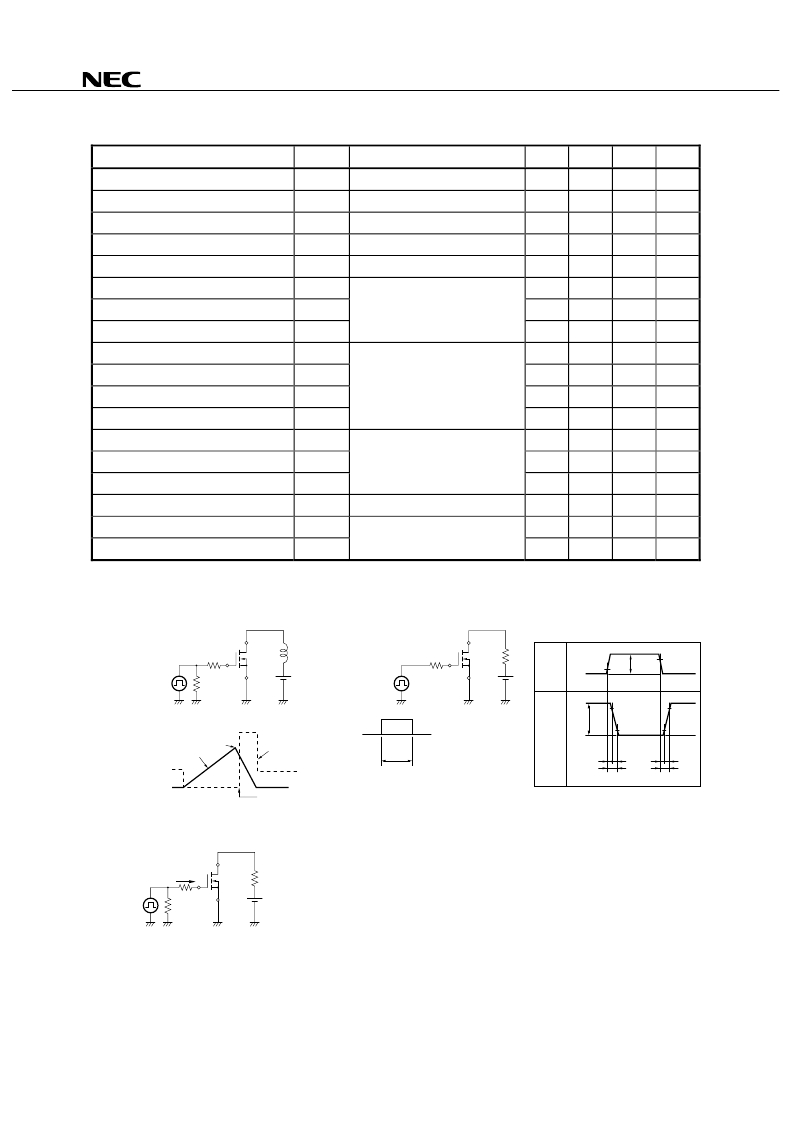 NEC